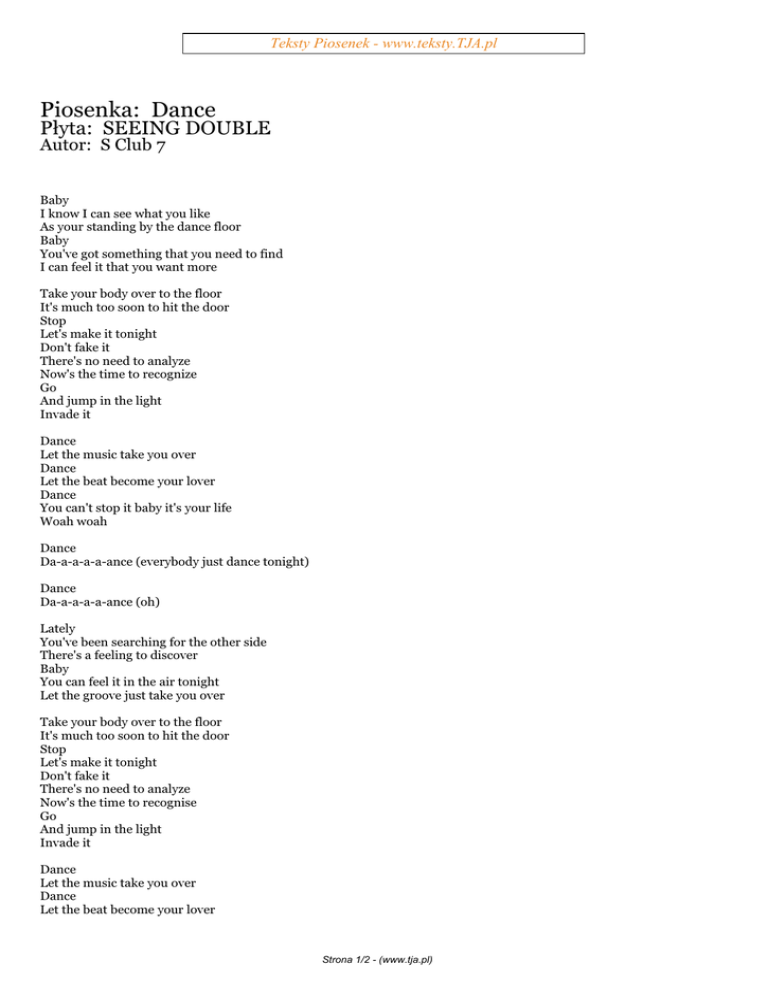 Teksty Piosenek - www.teksty.TJA.pl

Piosenka: Dance
Płyta: SEEING DOUBLE
Autor: S Club 7

Baby
I know I can see what you like
As your standing by the dance floor
Baby
You've got something that you need to find
I can feel it that you want more

Take your body over to the floor
It's much too soon to hit the door
Stop
Let's make it tonight
Don't fake it
There's no need to analyze
Now's the time to recognize
Go
And jump in the light
Invade it

Dance
Let the music take you over
Dance
Let the beat become your lover
Dance
You can't stop it baby it's your life
Woah woah

Dance
Da-a-a-a-a-ance (everybody just dance tonight)

Dance
Da-a-a-a-a-ance (oh)

Lately
You've been searching for the other side
There's a feeling to discover
Baby
You can feel it in the air tonight
Let the groove just take you over

Take your body over to the floor
It's much too soon to hit the door
Stop
Let's make it tonight
Don't fake it
There's no need to analyze
Now's the time to recognise
Go
And jump in the light
Invade it

Dance
Let the music take you over
Dance
Let the beat become your lover

Strona 1/2 - (www.tja.pl)